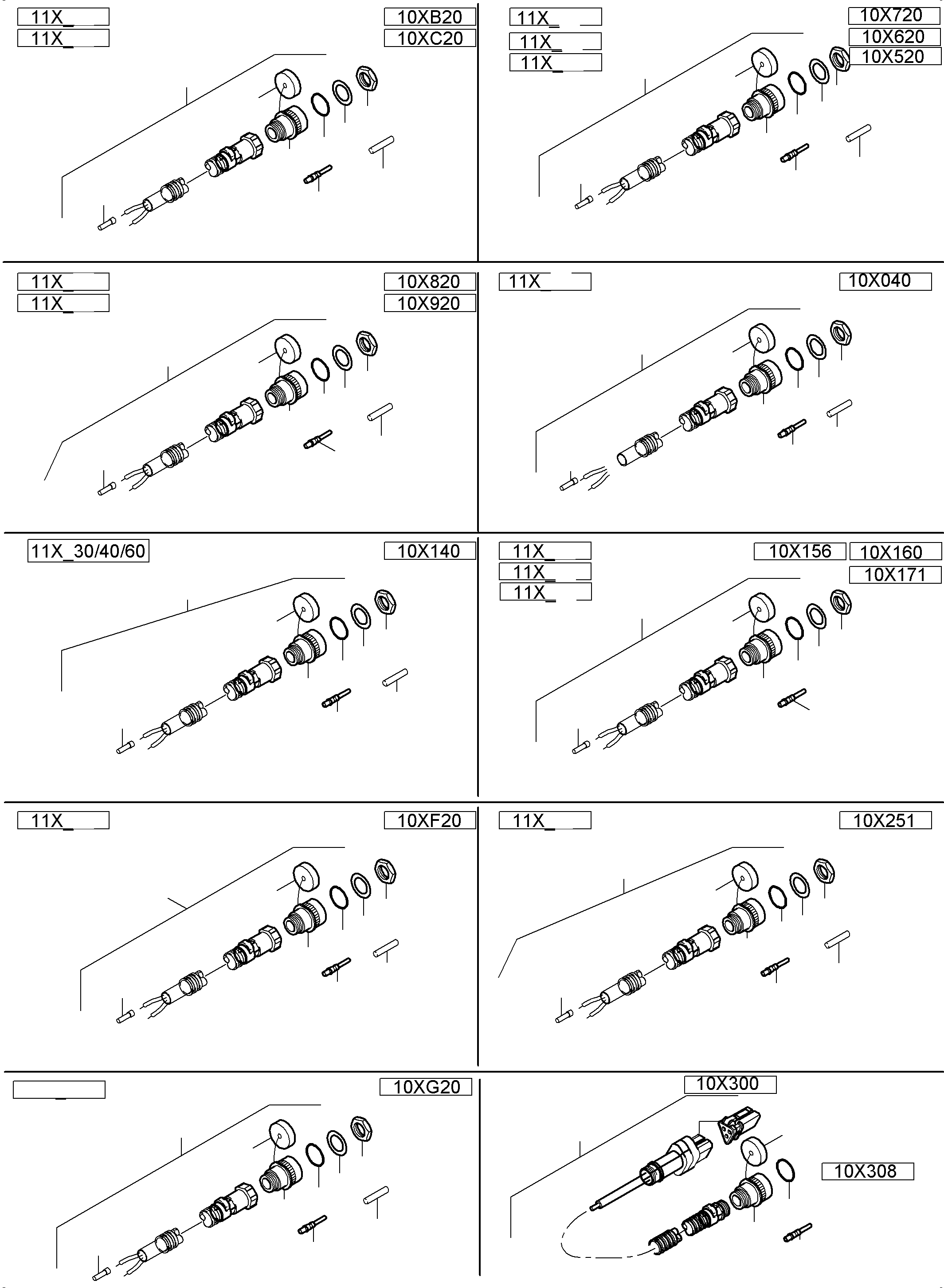 11X_
11X_
10XB20
10XC20

11X_
11X_
11X_
10X720
10X620
10X520

11X_
11X_
10X820
10X920

11X_
10X040

11X_30/40/60
10X140

11X_
11X_
11X_
10X156
10X160
10X171

11X_
10XF20

11X_
10X251

_
10XG20

10X300
10X308